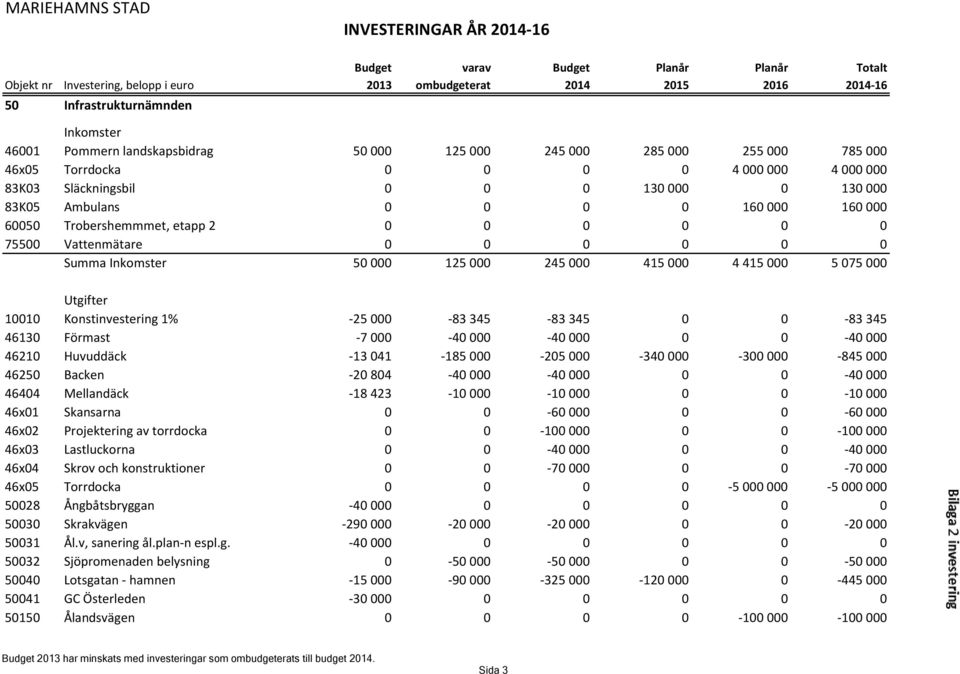 MARIEHAMNS STAD

INVESTERINGAR ÅR 2014-16

| Objekt nr | Investering, belopp i euro | Budget 2013 | varav ombudgeterat | Budget 2014 | Planår 2015 | Planår 2016 | Totalt 2014-16 |
|---|---|---|---|---|---|---|---|
| 50 | Infrastrukturnämnden | | | | | | |
| | Inkomster | | | | | | |
| 46001 | Pommern landskapsbidrag | 50 000 | 125 000 | 245 000 | 285 000 | 255 000 | 785 000 |
| 46x05 | Torrdocka | 0 | 0 | 0 | 0 | 4 000 000 | 4 000 000 |
| 83K03 | Släckningsbil | 0 | 0 | 0 | 130 000 | 0 | 130 000 |
| 83K05 | Ambulans | 0 | 0 | 0 | 0 | 160 000 | 160 000 |
| 60050 | Trobershemmmet, etapp 2 | 0 | 0 | 0 | 0 | 0 | 0 |
| 75500 | Vattenmätare | 0 | 0 | 0 | 0 | 0 | 0 |
| | Summa Inkomster | 50 000 | 125 000 | 245 000 | 415 000 | 4 415 000 | 5 075 000 |
| | Utgifter | | | | | | |
| 10010 | Konstinvestering 1% | -25 000 | -83 345 | -83 345 | 0 | 0 | -83 345 |
| 46130 | Förmast | -7 000 | -40 000 | -40 000 | 0 | 0 | -40 000 |
| 46210 | Huvuddäck | -13 041 | -185 000 | -205 000 | -340 000 | -300 000 | -845 000 |
| 46250 | Backen | -20 804 | -40 000 | -40 000 | 0 | 0 | -40 000 |
| 46404 | Mellandäck | -18 423 | -10 000 | -10 000 | 0 | 0 | -10 000 |
| 46x01 | Skansarna | 0 | 0 | -60 000 | 0 | 0 | -60 000 |
| 46x02 | Projektering av torrdocka | 0 | 0 | -100 000 | 0 | 0 | -100 000 |
| 46x03 | Lastluckorna | 0 | 0 | -40 000 | 0 | 0 | -40 000 |
| 46x04 | Skrov och konstruktioner | 0 | 0 | -70 000 | 0 | 0 | -70 000 |
| 46x05 | Torrdocka | 0 | 0 | 0 | 0 | -5 000 000 | -5 000 000 |
| 50028 | Ångbåtsbryggan | -40 000 | 0 | 0 | 0 | 0 | 0 |
| 50030 | Skrakvägen | -290 000 | -20 000 | -20 000 | 0 | 0 | -20 000 |
| 50031 | Ål.v, sanering ål.plan-n espl.g. | -40 000 | 0 | 0 | 0 | 0 | 0 |
| 50032 | Sjöpromenaden belysning | 0 | -50 000 | -50 000 | 0 | 0 | -50 000 |
| 50040 | Lotsgatan - hamnen | -15 000 | -90 000 | -325 000 | -120 000 | 0 | -445 000 |
| 50041 | GC Österleden | -30 000 | 0 | 0 | 0 | 0 | 0 |
| 50150 | Ålandsvägen | 0 | 0 | 0 | 0 | -100 000 | -100 000 |

Bilaga 2 investering

Budget 2013 har minskats med investeringar som ombudgeterats till budget 2014.

Sida 3